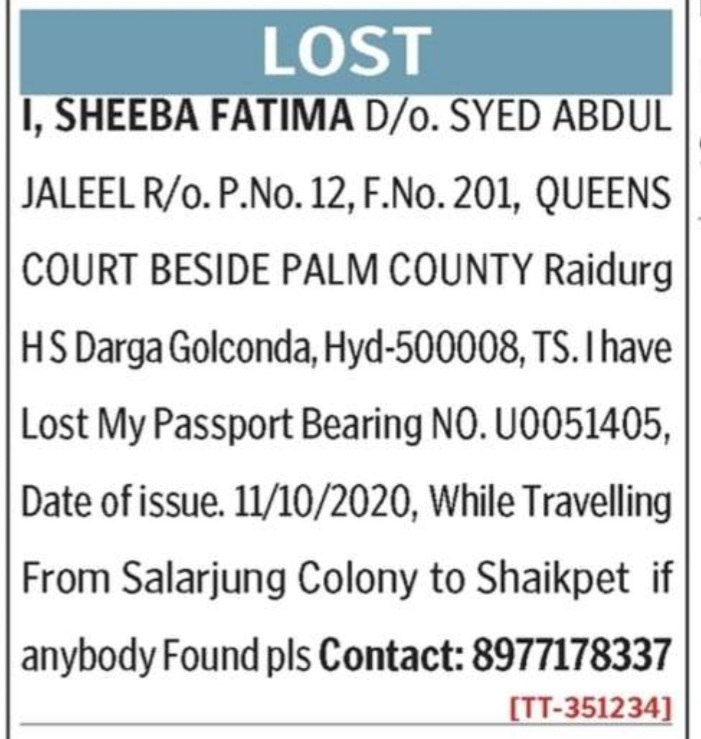 LOST

I, SHEEBA FATIMA D/o. SYED ABDUL JALEEL R/o. P.No. 12, F.No. 201, QUEENS COURT BESIDE PALM COUNTY Raidurg H S Darga Golconda, Hyd-500008, TS. I have Lost My Passport Bearing NO. U0051405, Date of issue. 11/10/2020, While Travelling From Salarjung Colony to Shaikpet if anybody Found pls Contact: 8977178337

[TT-351234]